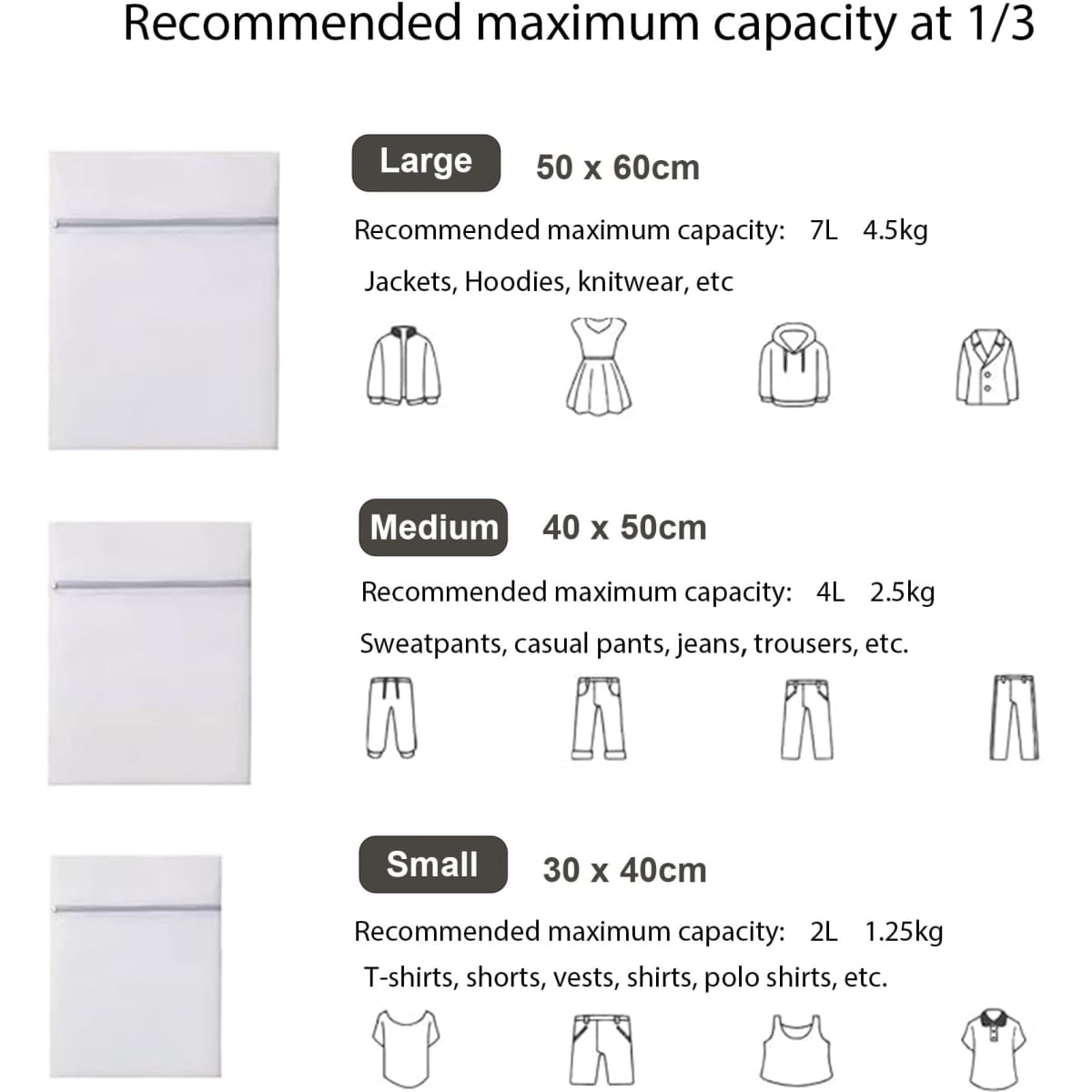 Recommended maximum capacity at 1/3

Large 50 x 60cm

Recommended maximum capacity: 7L 4.5kg

Jackets, Hoodies, knitwear, etc

Medium 40 x 50cm

Recommended maximum capacity: 4L 2.5kg

Sweatpants, casual pants, jeans, trousers, etc.

Small 30 x 40cm

Recommended maximum capacity: 2L 1.25kg

T-shirts, shorts, vests, shirts, polo shirts, etc.